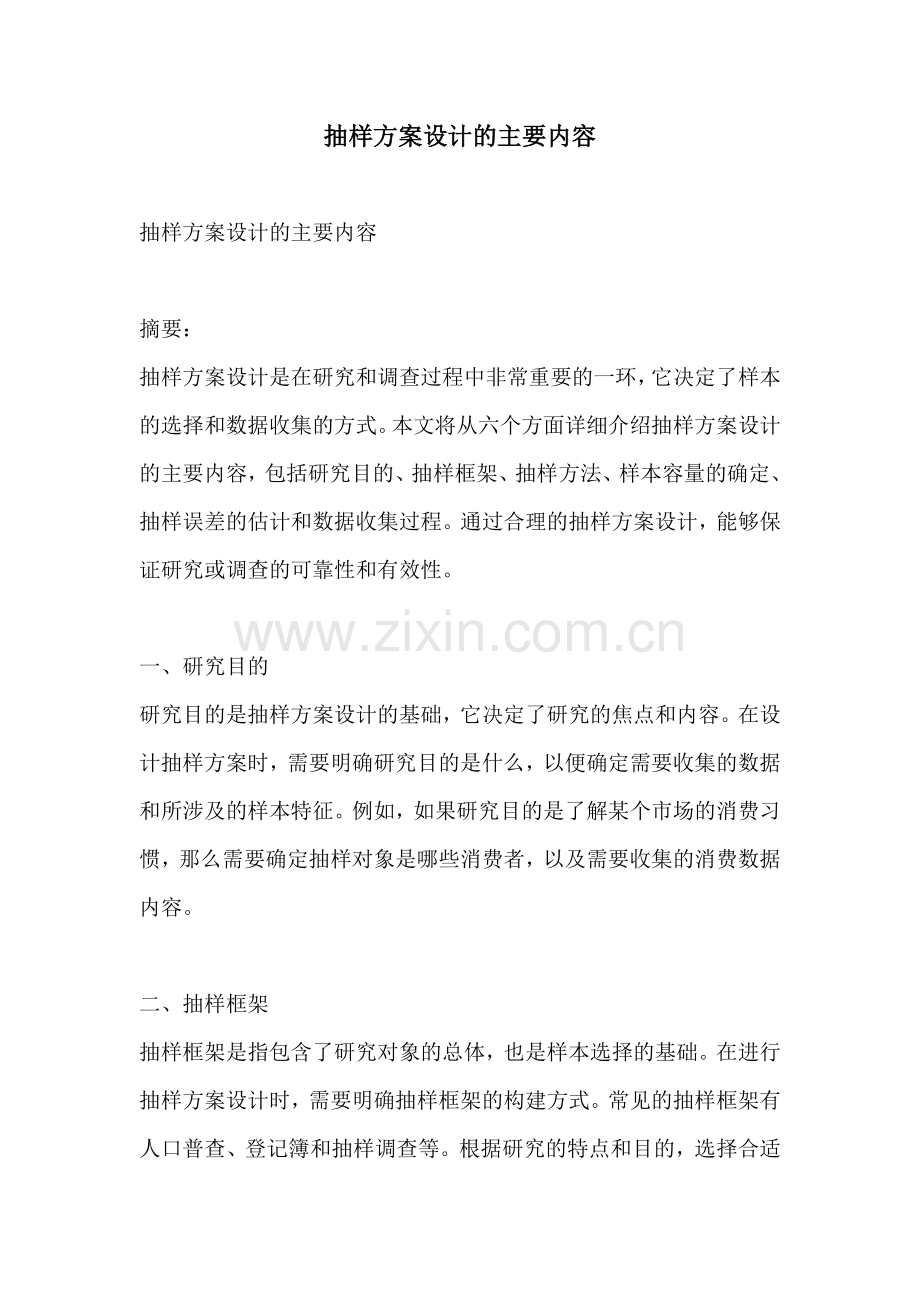 抽样方案设计的主要内容

抽样方案设计的主要内容

摘要：
抽样方案设计是在研究和调查过程中非常重要的一环，它决定了样本的选择和数据收集的方式。本文将从六个方面详细介绍抽样方案设计的主要内容，包括研究目的、抽样框架、抽样方法、样本容量的确定、抽样误差的估计和数据收集过程。通过合理的抽样方案设计，能够保证研究或调查的可靠性和有效性。

www.zixin.com.cn

一、研究目的
研究目的是抽样方案设计的基础，它决定了研究的焦点和内容。在设计抽样方案时，需要明确研究目的是什么，以便确定需要收集的数据和所涉及的样本特征。例如，如果研究目的是了解某个市场的消费习惯，那么需要确定抽样对象是哪些消费者，以及需要收集的消费数据内容。

二、抽样框架
抽样框架是指包含了研究对象的总体，也是样本选择的基础。在进行抽样方案设计时，需要明确抽样框架的构建方式。常见的抽样框架有人口普查、登记簿和抽样调查等。根据研究的特点和目的，选择合适